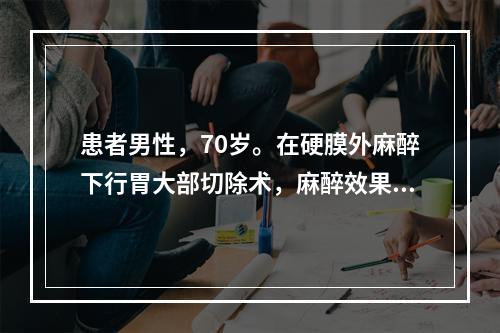 患者男性，70岁。在硬膜外麻醉下行胃大部切除术，麻醉效果...